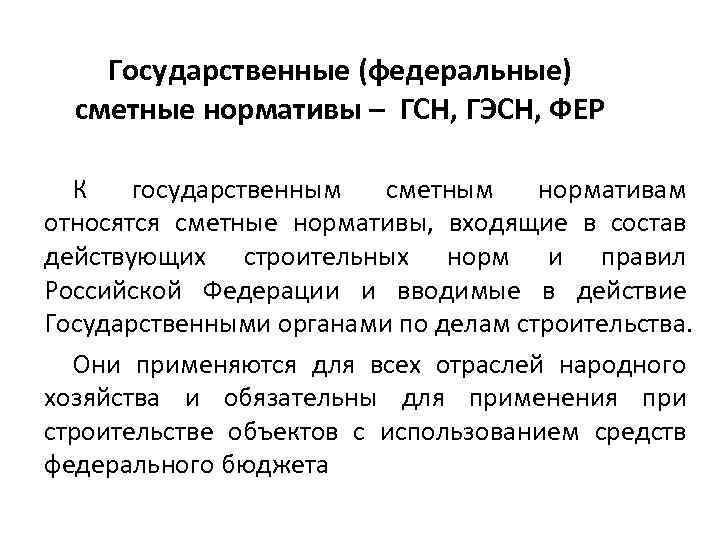 Государственные (федеральные) сметные нормативы – ГСН, ГЭСН, ФЕР

К государственным сметным нормативам относятся сметные нормативы, входящие в состав действующих строительных норм и правил Российской Федерации и вводимые в действие Государственными органами по делам строительства.

Они применяются для всех отраслей народного хозяйства и обязательны для применения при строительстве объектов с использованием средств федерального бюджета